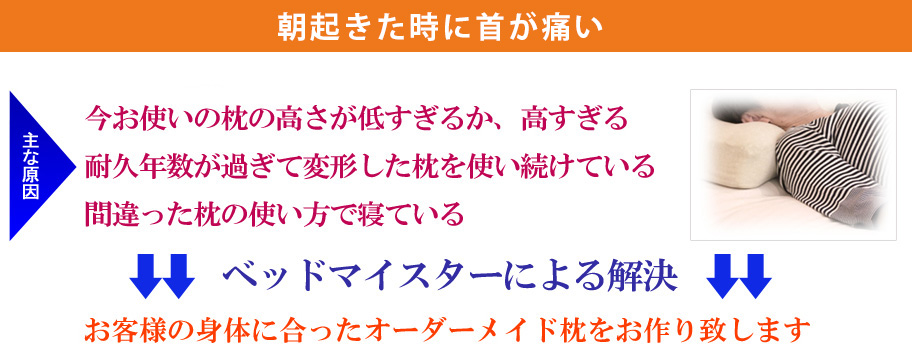 朝起きた時に首が痛い

主な原因

今お使いの枕の高さが低すぎるか、高すぎる
耐久年数が過ぎて変形した枕を使い続けている
間違った枕の使い方で寝ている

ベッドマイスターによる解決

お客様の身体に合ったオーダーメイド枕をお作り致します